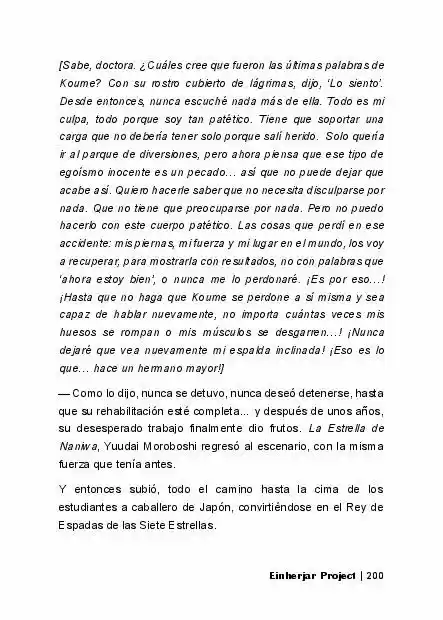 [Sabe, doctora. ¿Cuáles cree que fueron las últimas palabras de Koume? Con su rostro cubierto de lágrimas, dijo, 'Lo siento'. Desde entonces, nunca escuché nada más de ella. Todo es mi culpa, todo porque soy tan patético. Tiene que soportar una carga que no debería tener solo porque salí herido. Solo quería ir al parque de diversiones, pero ahora piensa que ese tipo de egoísmo inocente es un pecado… así que no puede dejar que acabe así. Quiero hacerle saber que no necesita disculparse por nada. Que no tiene que preocuparse por nada. Pero no puedo hacerlo con este cuerpo patético. Las cosas que perdí en ese accidente: mis piernas, mi fuerza y mi lugar en el mundo, los voy a recuperar, para mostrarla con resultados, no con palabras que 'ahora estoy bien', o nunca me lo perdonaré. ¡Es por eso…! ¡Hasta que no haga que Koume se perdone a sí misma y sea capaz de hablar nuevamente, no importa cuántas veces mis huesos se rompan o mis músculos se desgarren…! ¡Nunca dejaré que vea nuevamente mi espalda inclinada! ¡Eso es lo que… hace un hermano mayor!]

— Como lo dijo, nunca se detuvo, nunca deseó detenerse, hasta que su rehabilitación esté completa... y después de unos años, su desesperado trabajo finalmente dio frutos. La Estrella de Naniwa, Yuudai Moroboshi regresó al escenario, con la misma fuerza que tenía antes.

Y entonces subió, todo el camino hasta la cima de los estudiantes a caballero de Japón, convirtiéndose en el Rey de Espadas de las Siete Estrellas.

Einherjar Project | 200